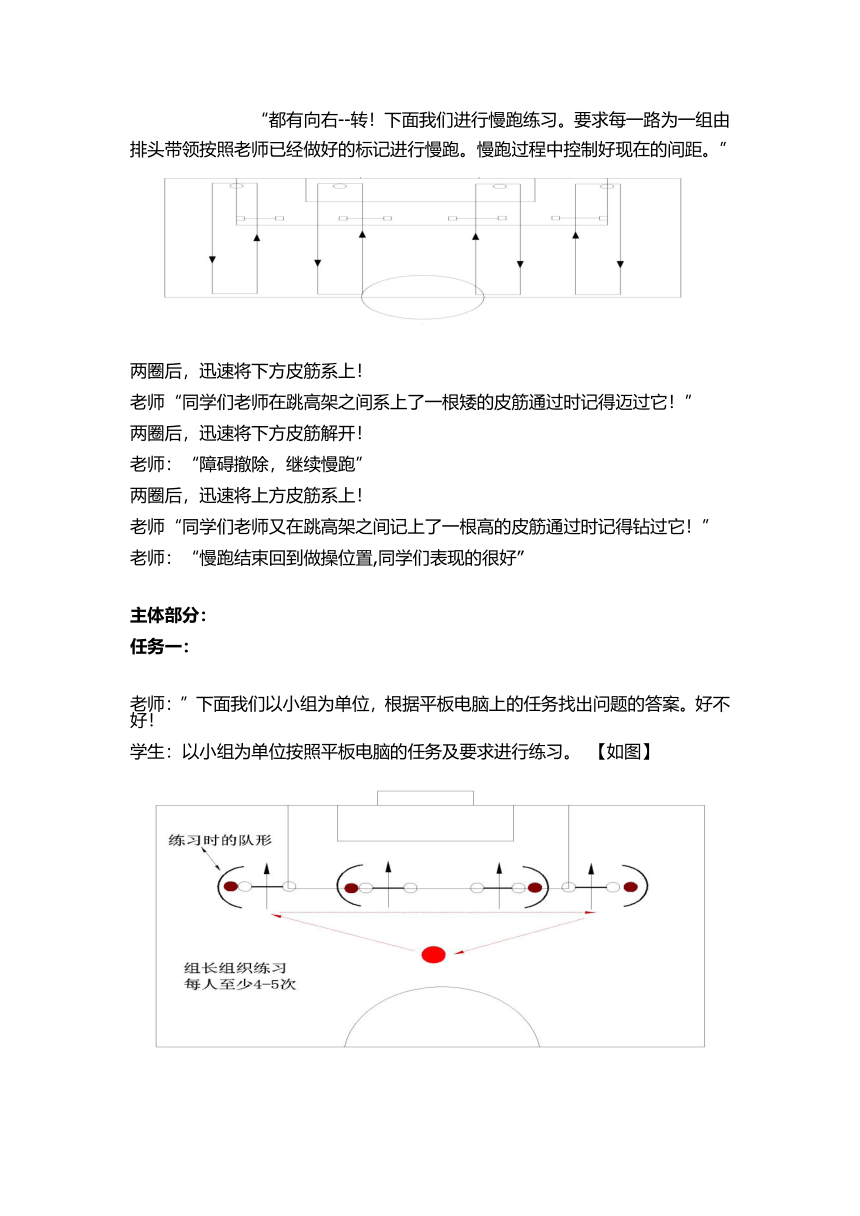 “都有向右--转！下面我们进行慢跑练习。要求每一路为一组由排头带领按照老师已经做好的标记进行慢跑。慢跑过程中控制好现在的间距。”

两圈后，迅速将下方皮筋系上！

老师“同学们老师在跳高架之间系上了一根矮的皮筋通过时记得迈过它！”

两圈后，迅速将下方皮筋解开！

老师：“障碍撤除，继续慢跑”

两圈后，迅速将上方皮筋系上！

老师“同学们老师又在跳高架之间记上了一根高的皮筋通过时记得钻过它！”

老师：“慢跑结束回到做操位置,同学们表现的很好”

主体部分：

任务一：

老师：”下面我们以小组为单位，根据平板电脑上的任务找出问题的答案。好不好！

学生：以小组为单位按照平板电脑的任务及要求进行练习。【如图】

练习时的队形

组长组织练习
每人至少4-5次